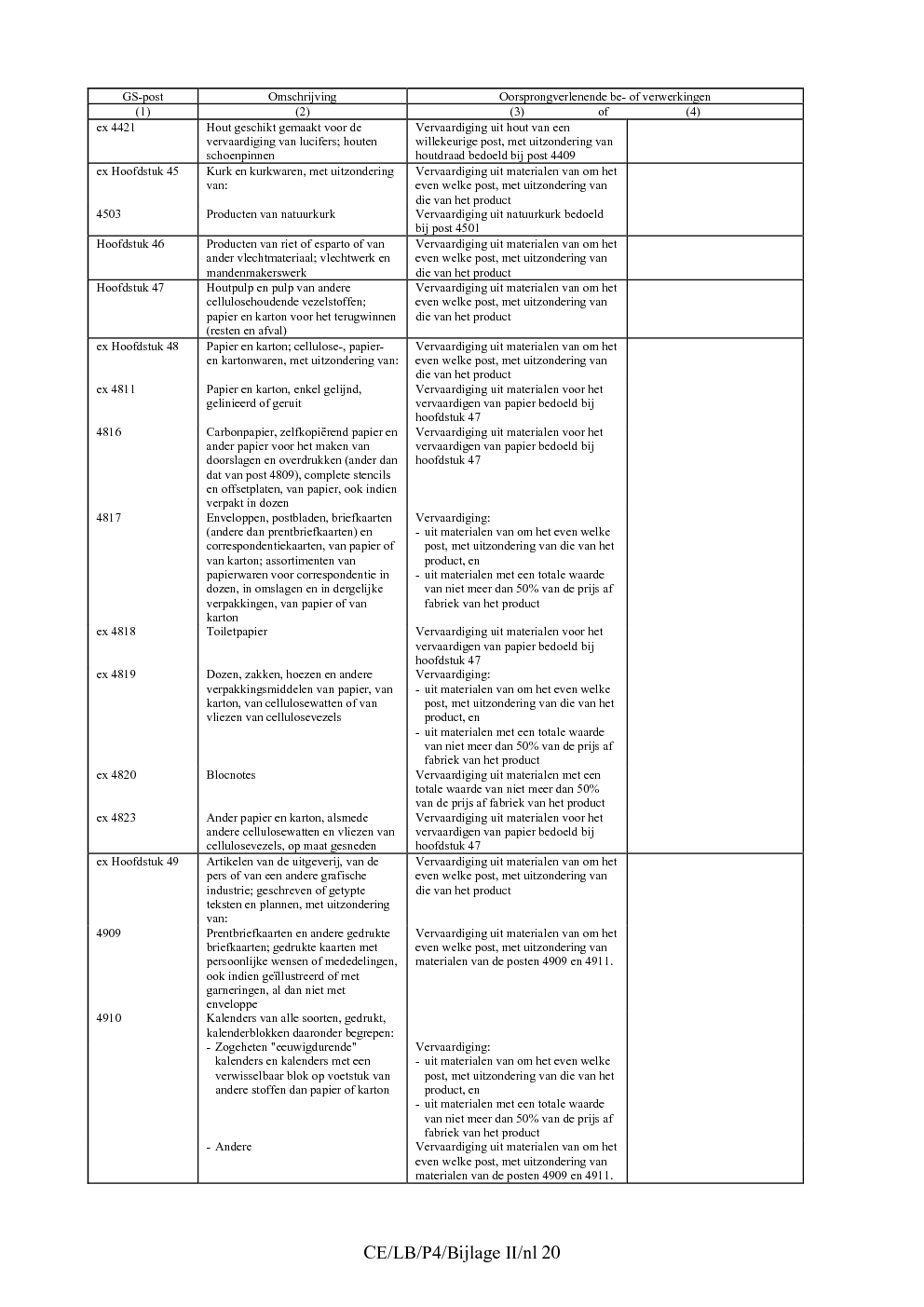 | GS-post | Omschrijving | Oorsprongverlenende be- of verwerkingen | |
|---|---|---|---|
| (1) | (2) | (3) of | (4) |
| ex 4421 | Hout geschikt gemaakt voor de vervaardiging van lucifers; houten schoenpinnen | Vervaardiging uit hout van een willekeurige post, met uitzondering van houtdraad bedoeld bij post 4409 | |
| ex Hoofdstuk 45 | Kurk en kurkwaren, met uitzondering van: | Vervaardiging uit materialen van om het even welke post, met uitzondering van die van het product | |
| 4503 | Producten van natuurkurk | Vervaardiging uit natuurkurk bedoeld bij post 4501 | |
| Hoofdstuk 46 | Producten van riet of esparto of van ander vlechtmateriaal; vlechtwerk en mandenmakerswerk | Vervaardiging uit materialen van om het even welke post, met uitzondering van die van het product | |
| Hoofdstuk 47 | Houtpulp en pulp van andere cellulosehoudende vezelstoffen; papier en karton voor het terugwinnen (resten en afval) | Vervaardiging uit materialen van om het even welke post, met uitzondering van die van het product | |
| ex Hoofdstuk 48 | Papier en karton; cellulose-, papier- en kartonwaren, met uitzondering van: | Vervaardiging uit materialen van om het even welke post, met uitzondering van die van het product | |
| ex 4811 | Papier en karton, enkel gelijnd, gelinieerd of geruit | Vervaardiging uit materialen voor het vervaardigen van papier bedoeld bij hoofdstuk 47 | |
| 4816 | Carbonpapier, zelfkopiërend papier en ander papier voor het maken van doorslagen en overdrukken (ander dan dat van post 4809), complete stencils en offsetplaten, van papier, ook indien verpakt in dozen | Vervaardiging uit materialen voor het vervaardigen van papier bedoeld bij hoofdstuk 47 | |
| 4817 | Enveloppen, postbladen, briefkaarten (andere dan prentbriefkaarten) en correspondentiekaarten, van papier of van karton; assortimenten van papierwaren voor correspondentie in dozen, in omslagen en in dergelijke verpakkingen, van papier of van karton | Vervaardiging: - uit materialen van om het even welke post, met uitzondering van die van het product, en - uit materialen met een totale waarde van niet meer dan 50% van de prijs af fabriek van het product | |
| ex 4818 | Toiletpapier | Vervaardiging uit materialen voor het vervaardigen van papier bedoeld bij hoofdstuk 47 | |
| ex 4819 | Dozen, zakken, hoezen en andere verpakkingsmiddelen van papier, van karton, van cellulosewatten of van vliezen van cellulosevezels | Vervaardiging: - uit materialen van om het even welke post, met uitzondering van die van het product, en - uit materialen met een totale waarde van niet meer dan 50% van de prijs af fabriek van het product | |
| ex 4820 | Blocnotes | Vervaardiging uit materialen met een totale waarde van niet meer dan 50% van de prijs af fabriek van het product | |
| ex 4823 | Ander papier en karton, alsmede andere cellulosewatten en vliezen van cellulosevezels, op maat gesneden | Vervaardiging uit materialen voor het vervaardigen van papier bedoeld bij hoofdstuk 47 | |
| ex Hoofdstuk 49 | Artikelen van de uitgeverij, van de pers of van een andere grafische industrie; geschreven of getypte teksten en plannen, met uitzondering van: | Vervaardiging uit materialen van om het even welke post, met uitzondering van die van het product | |
| 4909 | Prentbriefkaarten en andere gedrukte briefkaarten; gedrukte kaarten met persoonlijke wensen of mededelingen, ook indien geïllustreerd of met garneringen, al dan niet met enveloppe | Vervaardiging uit materialen van om het even welke post, met uitzondering van materialen van de posten 4909 en 4911. | |
| 4910 | Kalenders van alle soorten, gedrukt, kalenderblokken daaronder begrepen: | | |
| | - Zogeheten "eeuwigdurende" kalenders en kalenders met een verwisselbaar blok op voetstuk van andere stoffen dan papier of karton | Vervaardiging: - uit materialen van om het even welke post, met uitzondering van die van het product, en - uit materialen met een totale waarde van niet meer dan 50% van de prijs af fabriek van het product | |
| | - Andere | Vervaardiging uit materialen van om het even welke post, met uitzondering van materialen van de posten 4909 en 4911. | |

CE/LB/P4/Bijlage II/nl 20